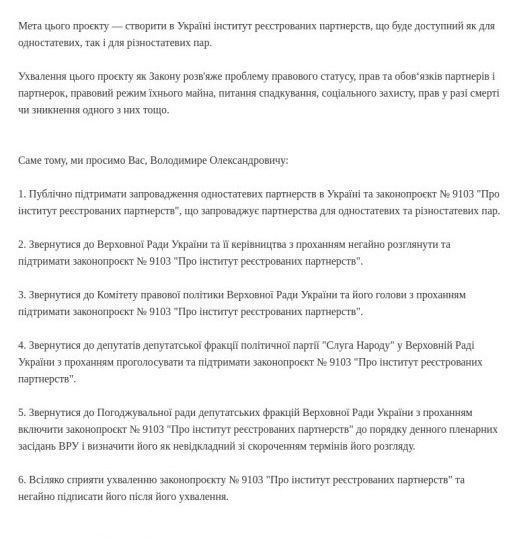 Мета цього проєкту — створити в Україні інститут реєстрованих партнерств, що буде доступний як для одностатевих, так і для різностатевих пар.

Ухвалення цього проєкту як Закону розв'яже проблему правового статусу, прав та обов'язків партнерів і партнерок, правовий режим їхнього майна, питання спадкування, соціального захисту, прав у разі смерті чи зникнення одного з них тощо.

Саме тому, ми просимо Вас, Володимире Олександровичу:

1. Публічно підтримати запровадження одностатевих партнерств в Україні та законопроєкт № 9103 "Про інститут реєстрованих партнерств", що запроваджує партнерства для одностатевих та різностатевих пар.

2. Звернутися до Верховної Ради України та її керівництва з проханням негайно розглянути та підтримати законопроєкт № 9103 "Про інститут реєстрованих партнерств".

3. Звернутися до Комітету правової політики Верховної Ради України та його голови з проханням підтримати законопроєкт № 9103 "Про інститут реєстрованих партнерств".

4. Звернутися до депутатів депутатської фракції політичної партії "Слуга Народу" у Верховній Раді України з проханням проголосувати та підтримати законопроєкт № 9103 "Про інститут реєстрованих партнерств".

5. Звернутися до Погоджувальної ради депутатських фракцій Верховної Ради України з проханням включити законопроєкт № 9103 "Про інститут реєстрованих партнерств" до порядку денного пленарних засідань ВРУ і визначити його як невідкладний зі скороченням термінів його розгляду.

6. Всіляко сприяти ухваленню законопроєкту № 9103 "Про інститут реєстрованих партнерств" та негайно підписати його після його ухвалення.